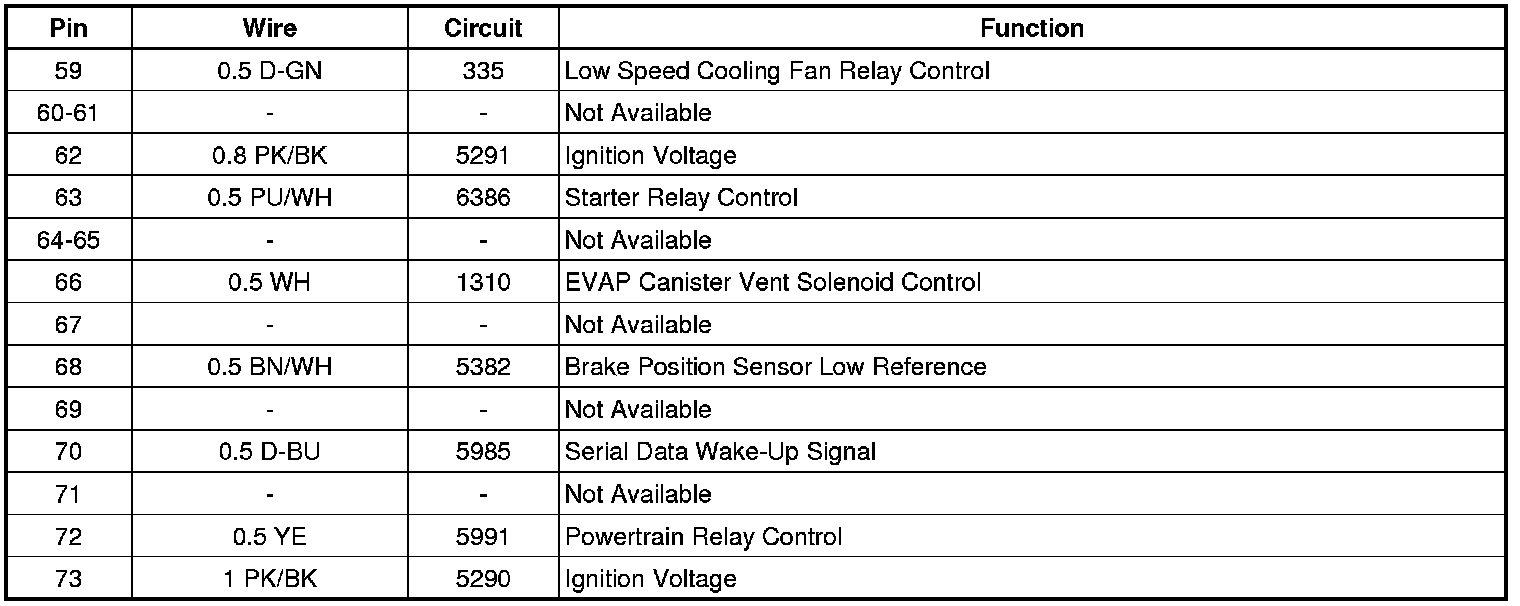 | Pin | Wire | Circuit | Function |
|---|---|---|---|
| 59 | 0.5 D-GN | 335 | Low Speed Cooling Fan Relay Control |
| 60-61 | - | - | Not Available |
| 62 | 0.8 PK/BK | 5291 | Ignition Voltage |
| 63 | 0.5 PU/WH | 6386 | Starter Relay Control |
| 64-65 | - | - | Not Available |
| 66 | 0.5 WH | 1310 | EVAP Canister Vent Solenoid Control |
| 67 | - | - | Not Available |
| 68 | 0.5 BN/WH | 5382 | Brake Position Sensor Low Reference |
| 69 | - | - | Not Available |
| 70 | 0.5 D-BU | 5985 | Serial Data Wake-Up Signal |
| 71 | - | - | Not Available |
| 72 | 0.5 YE | 5991 | Powertrain Relay Control |
| 73 | 1 PK/BK | 5290 | Ignition Voltage |